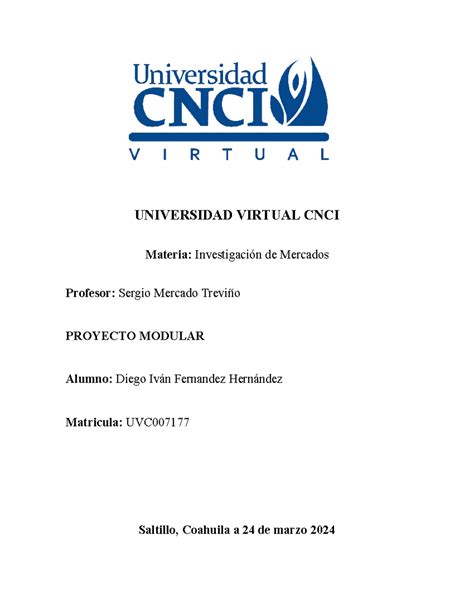 Universidad
CNCI
VIRTUAL

UNIVERSIDAD VIRTUAL CNCI

Materia: Investigación de Mercados

Profesor: Sergio Mercado Treviño

PROYECTO MODULAR

Alumno: Diego Iván Fernandez Hernández

Matricula: UVC007177

Saltillo, Coahuila a 24 de marzo 2024